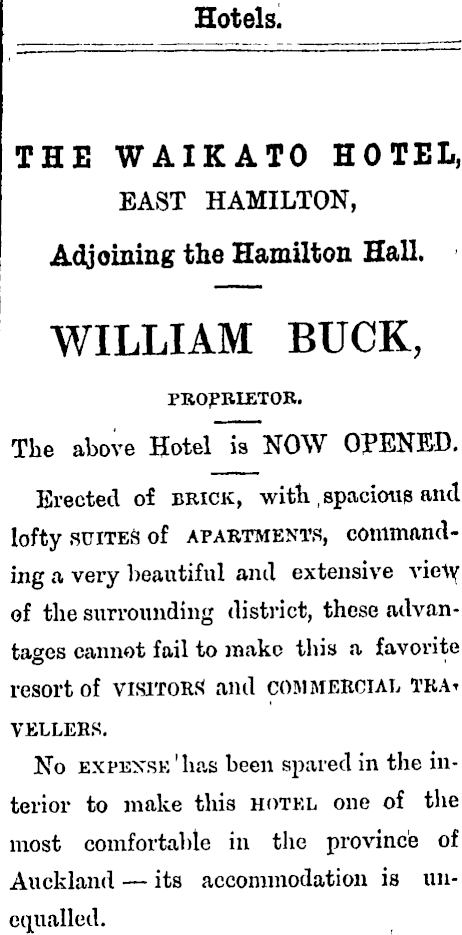 Hotels.

THE WAIKATO HOTEL,
EAST HAMILTON,
Adjoining the Hamilton Hall.

WILLIAM BUCK,
PROPRIETOR.

The above Hotel is NOW OPENED.

Erected of BRICK, with spacious and lofty SUITES of APARTMENTS, commanding a very beautiful and extensive view of the surrounding district, these advantages cannot fail to make this a favorite resort of VISITORS and COMMERCIAL TRAVELLERS.

No EXPENSE has been spared in the interior to make this HOTEL one of the most comfortable in the province of Auckland — its accommodation is unequalled.